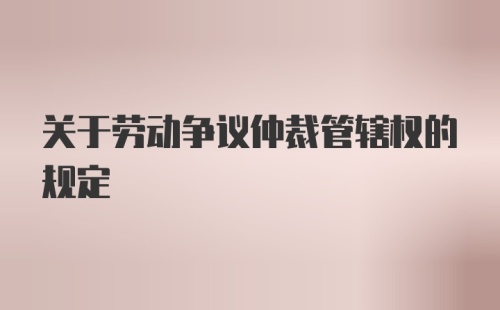 关于劳动争议仲裁管辖权的规定